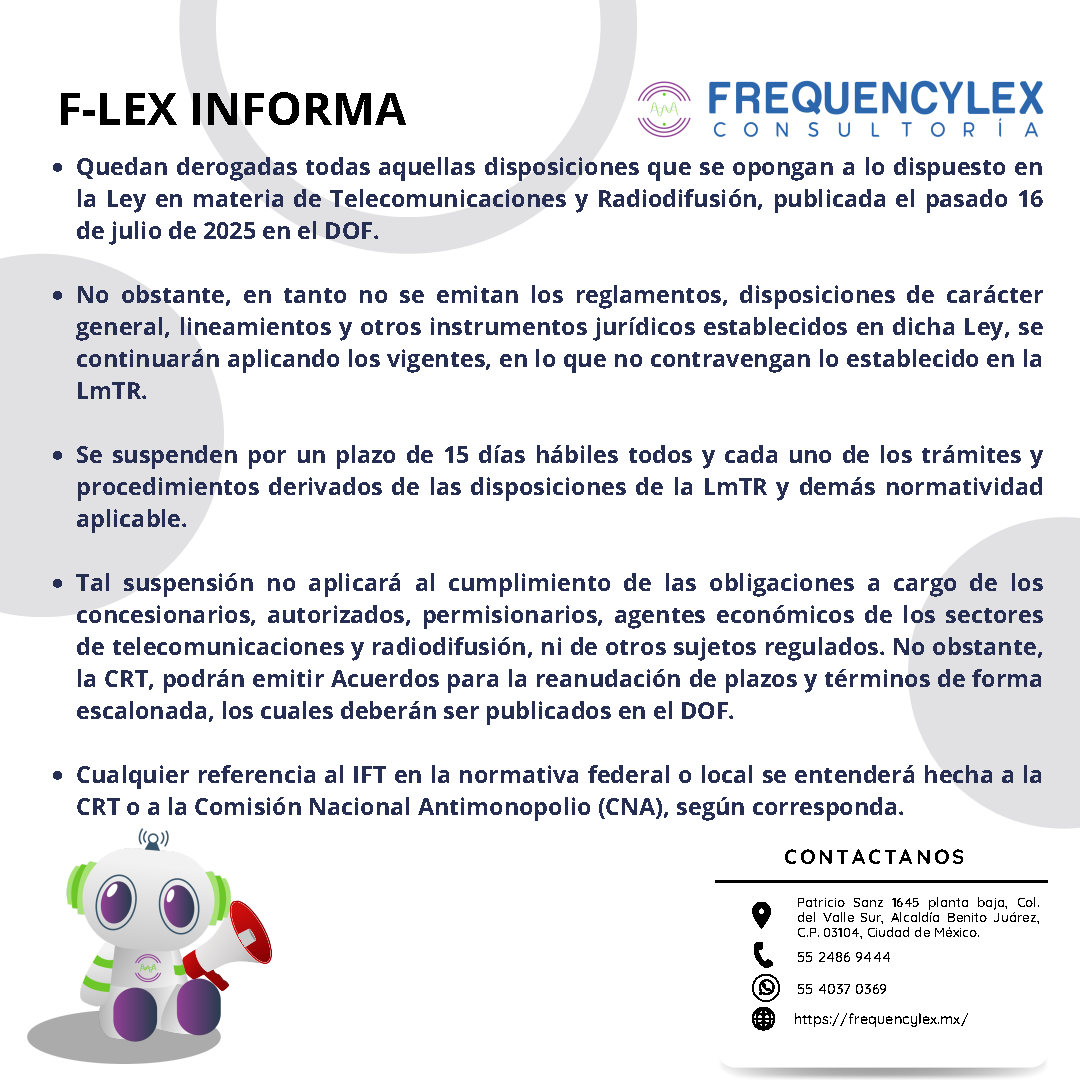 F-LEX INFORMA

FREQUENCYLEX
CONSULTORÍA

• Quedan derogadas todas aquellas disposiciones que se opongan a lo dispuesto en la Ley en materia de Telecomunicaciones y Radiodifusión, publicada el pasado 16 de julio de 2025 en el DOF.

• No obstante, en tanto no se emitan los reglamentos, disposiciones de carácter general, lineamientos y otros instrumentos jurídicos establecidos en dicha Ley, se continuarán aplicando los vigentes, en lo que no contravengan lo establecido en la LmTR.

• Se suspenden por un plazo de 15 días hábiles todos y cada uno de los trámites y procedimientos derivados de las disposiciones de la LmTR y demás normatividad aplicable.

• Tal suspensión no aplicará al cumplimiento de las obligaciones a cargo de los concesionarios, autorizados, permisionarios, agentes económicos de los sectores de telecomunicaciones y radiodifusión, ni de otros sujetos regulados. No obstante, la CRT, podrán emitir Acuerdos para la reanudación de plazos y términos de forma escalonada, los cuales deberán ser publicados en el DOF.

• Cualquier referencia al IFT en la normativa federal o local se entenderá hecha a la CRT o a la Comisión Nacional Antimonopolio (CNA), según corresponda.

CONTACTANOS

Patricio Sanz 1645 planta baja, Col. del Valle Sur, Alcaldía Benito Juárez, C.P. 03104, Ciudad de México.

55 2486 9444

55 4037 0369

https://frequencylex.mx/